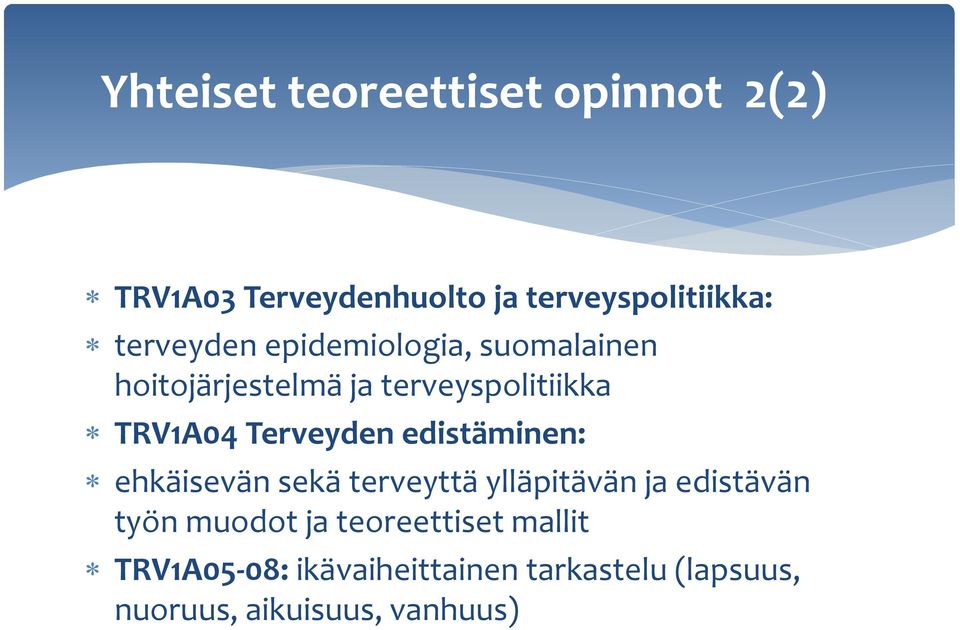 Yhteiset teoreettiset opinnot 2(2)

* TRV1A03 Terveydenhuolto ja terveyspolitiikka:
* terveyden epidemiologia, suomalainen hoitojärjestelmä ja terveyspolitiikka
* TRV1A04 Terveyden edistäminen:
* ehkäisevän sekä terveyttä ylläpitävän ja edistävän työn muodot ja teoreettiset mallit
* TRV1A05-08: ikävaiheittainen tarkastelu (lapsuus, nuoruus, aikuisuus, vanhuus)